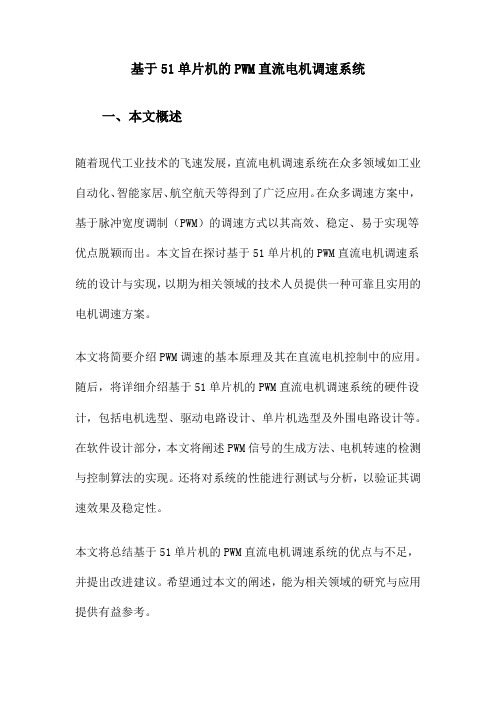 基于51单片机的PWM直流电机调速系统

一、本文概述

随着现代工业技术的飞速发展，直流电机调速系统在众多领域如工业自动化、智能家居、航空航天等得到了广泛应用。在众多调速方案中，基于脉冲宽度调制（PWM）的调速方式以其高效、稳定、易于实现等优点脱颖而出。本文旨在探讨基于51单片机的PWM直流电机调速系统的设计与实现，以期为相关领域的技术人员提供一种可靠且实用的电机调速方案。

本文将简要介绍PWM调速的基本原理及其在直流电机控制中的应用。随后，将详细介绍基于51单片机的PWM直流电机调速系统的硬件设计，包括电机选型、驱动电路设计、单片机选型及外围电路设计等。在软件设计部分，本文将阐述PWM信号的生成方法、电机转速的检测与控制算法的实现。还将对系统的性能进行测试与分析，以验证其调速效果及稳定性。

本文将总结基于51单片机的PWM直流电机调速系统的优点与不足，并提出改进建议。希望通过本文的阐述，能为相关领域的研究与应用提供有益参考。